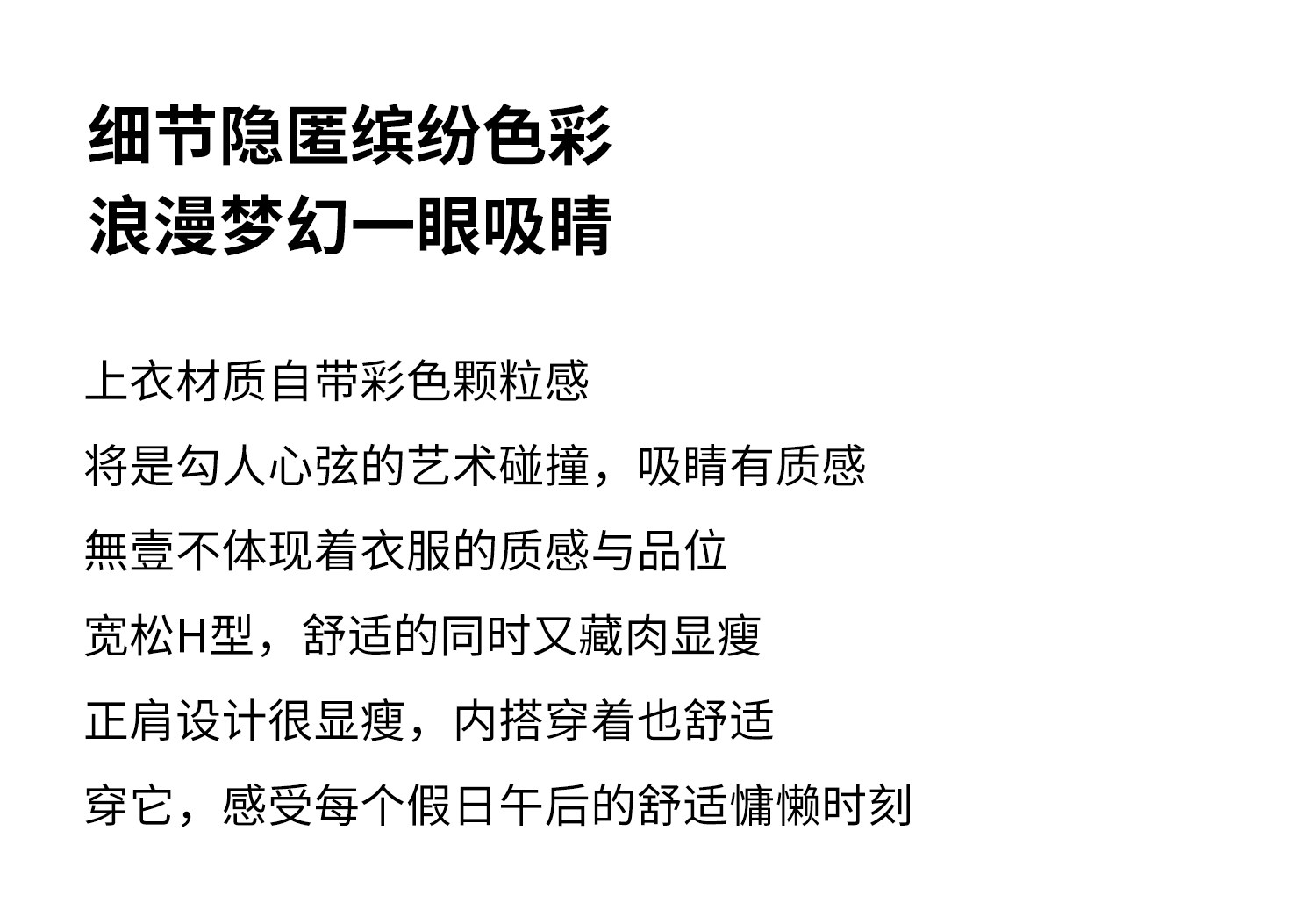 细节隐匿缤纷色彩
浪漫梦幻一眼吸睛

上衣材质自带彩色颗粒感

将是勾人心弦的艺术碰撞，吸睛有质感

無壹不体现着衣服的质感与品位

宽松H型，舒适的同时又藏肉显瘦

正肩设计很显瘦，内搭穿着也舒适

穿它，感受每个假日午后的舒适慵懒时刻